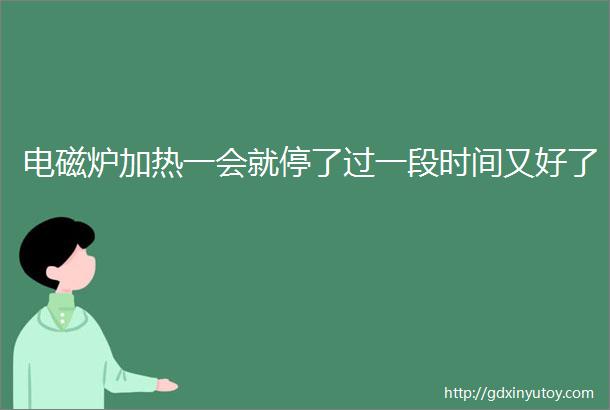 电磁炉加热一会就停了过一段时间又好了

http://gdxinyutoy.com